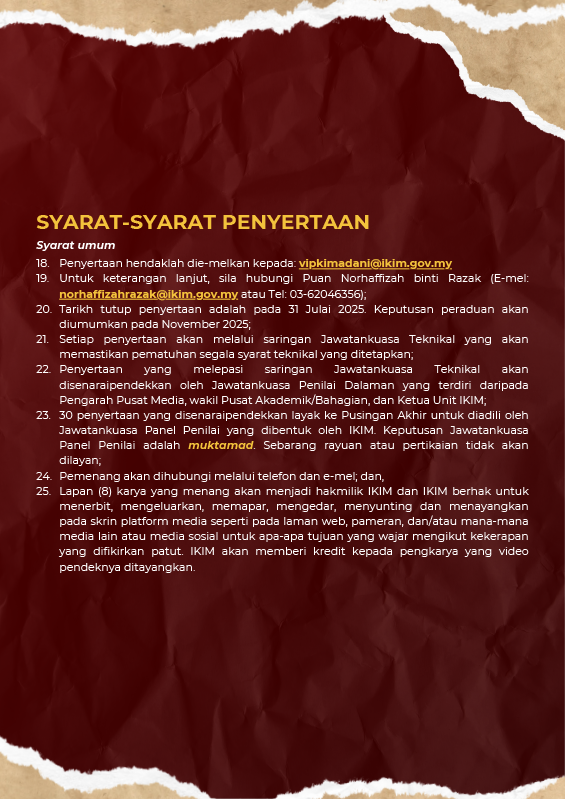 SYARAT-SYARAT PENYERTAAN

Syarat umum

18. Penyertaan hendaklah die-melkan kepada: vipkimadani@ikim.gov.my
19. Untuk keterangan lanjut, sila hubungi Puan Norhaffizah binti Razak (E-mel: norhaffizahrazak@ikim.gov.my atau Tel: 03-62046356);
20. Tarikh tutup penyertaan adalah pada 31 Julai 2025. Keputusan peraduan akan diumumkan pada November 2025;
21. Setiap penyertaan akan melalui saringan Jawatankuasa Teknikal yang akan memastikan pematuhan segala syarat teknikal yang ditetapkan;
22. Penyertaan yang melepasi saringan Jawatankuasa Teknikal akan disenaraipendekkan oleh Jawatankuasa Penilai Dalaman yang terdiri daripada Pengarah Pusat Media, wakil Pusat Akademik/Bahagian, dan Ketua Unit IKIM;
23. 30 penyertaan yang disenaraipendekkan layak ke Pusingan Akhir untuk diadili oleh Jawatankuasa Panel Penilai yang dibentuk oleh IKIM. Keputusan Jawatankuasa Panel Penilai adalah muktamad. Sebarang rayuan atau pertikaian tidak akan dilayan;
24. Pemenang akan dihubungi melalui telefon dan e-mel; dan,
25. Lapan (8) karya yang menang akan menjadi hakmilik IKIM dan IKIM berhak untuk menerbit, mengeluarkan, memapar, mengedar, menyunting dan menayangkan pada skrin platform media seperti pada laman web, pameran, dan/atau mana-mana media lain atau media sosial untuk apa-apa tujuan yang wajar mengikut kekerapan yang difikirkan patut. IKIM akan memberi kredit kepada pengkarya yang video pendeknya ditayangkan.